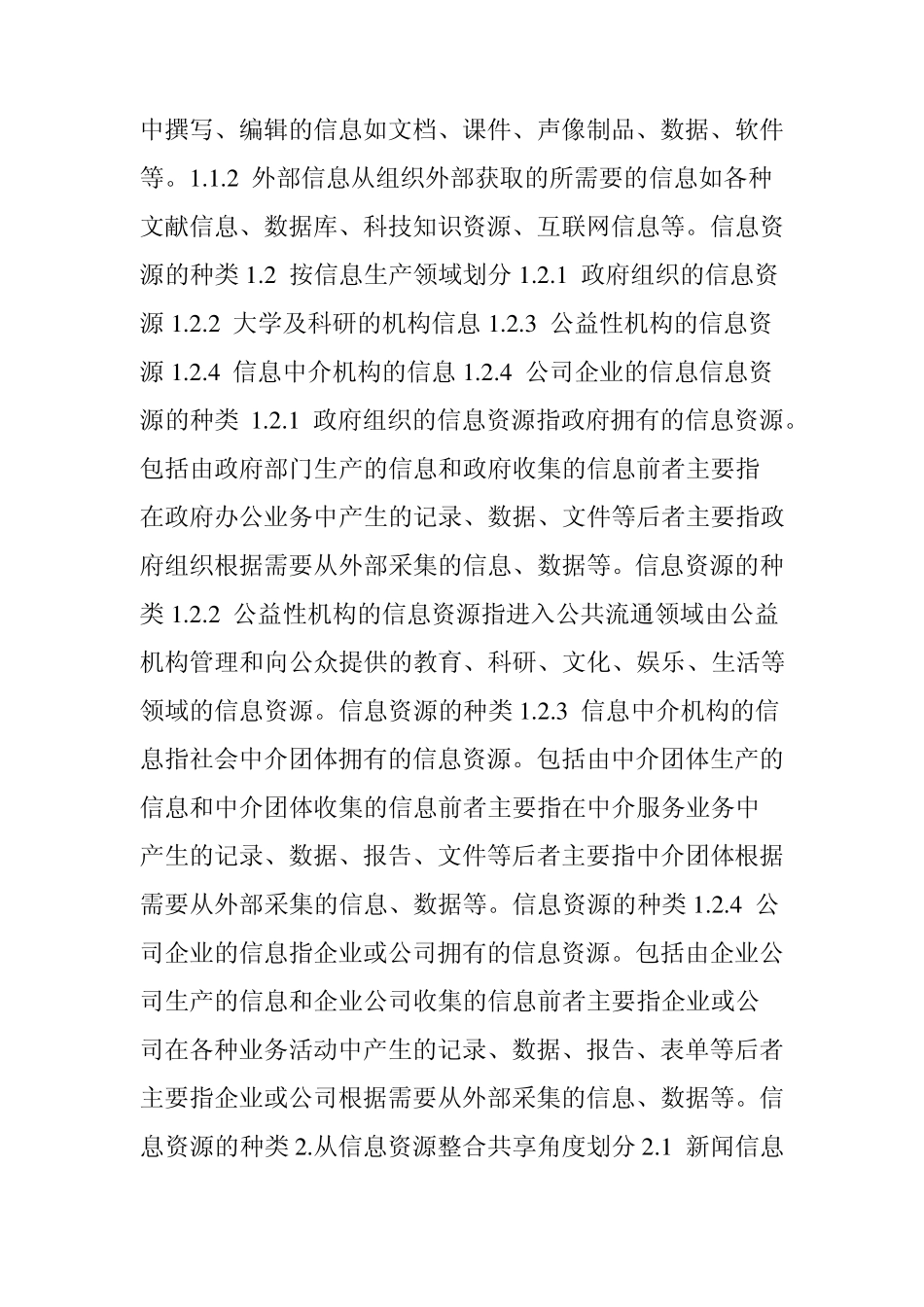 中撰写、编辑的信息如文档、课件、声像制品、数据、软件等。1.1.2 外部信息从组织外部获取的所需要的信息如各种文献信息、数据库、科技知识资源、互联网信息等。信息资源的种类 1.2 按信息生产领域划分 1.2.1 政府组织的信息资源 1.2.2 大学及科研的机构信息 1.2.3 公益性机构的信息资源 1.2.4 信息中介机构的信息 1.2.4 公司企业的信息信息资源的种类 1.2.1 政府组织的信息资源指政府拥有的信息资源。包括由政府部门生产的信息和政府收集的信息前者主要指在政府办公业务中产生的记录、数据、文件等后者主要指政府组织根据需要从外部采集的信息、数据等。信息资源的种类 1.2.2 公益性机构的信息资源指进入公共流通领域由公益机构管理和向公众提供的教育、科研、文化、娱乐、生活等领域的信息资源。信息资源的种类 1.2.3 信息中介机构的信息指社会中介团体拥有的信息资源。包括由中介团体生产的信息和中介团体收集的信息前者主要指在中介服务业务中产生的记录、数据、报告、文件等后者主要指中介团体根据需要从外部采集的信息、数据等。信息资源的种类 1.2.4 公司企业的信息指企业或公司拥有的信息资源。包括由企业公司生产的信息和企业公司收集的信息前者主要指企业或公司在各种业务活动中产生的记录、数据、报告、表单等后者主要指企业或公司根据需要从外部采集的信息、数据等。信息资源的种类 2.从信息资源整合共享角度划分 2.1 新闻信息